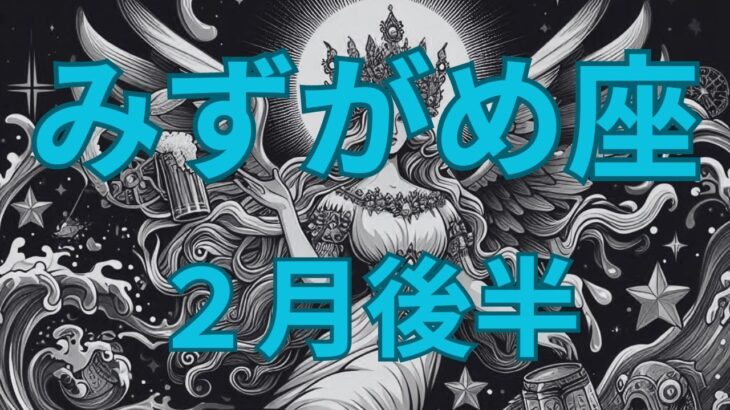 みずがめ座
2月後半